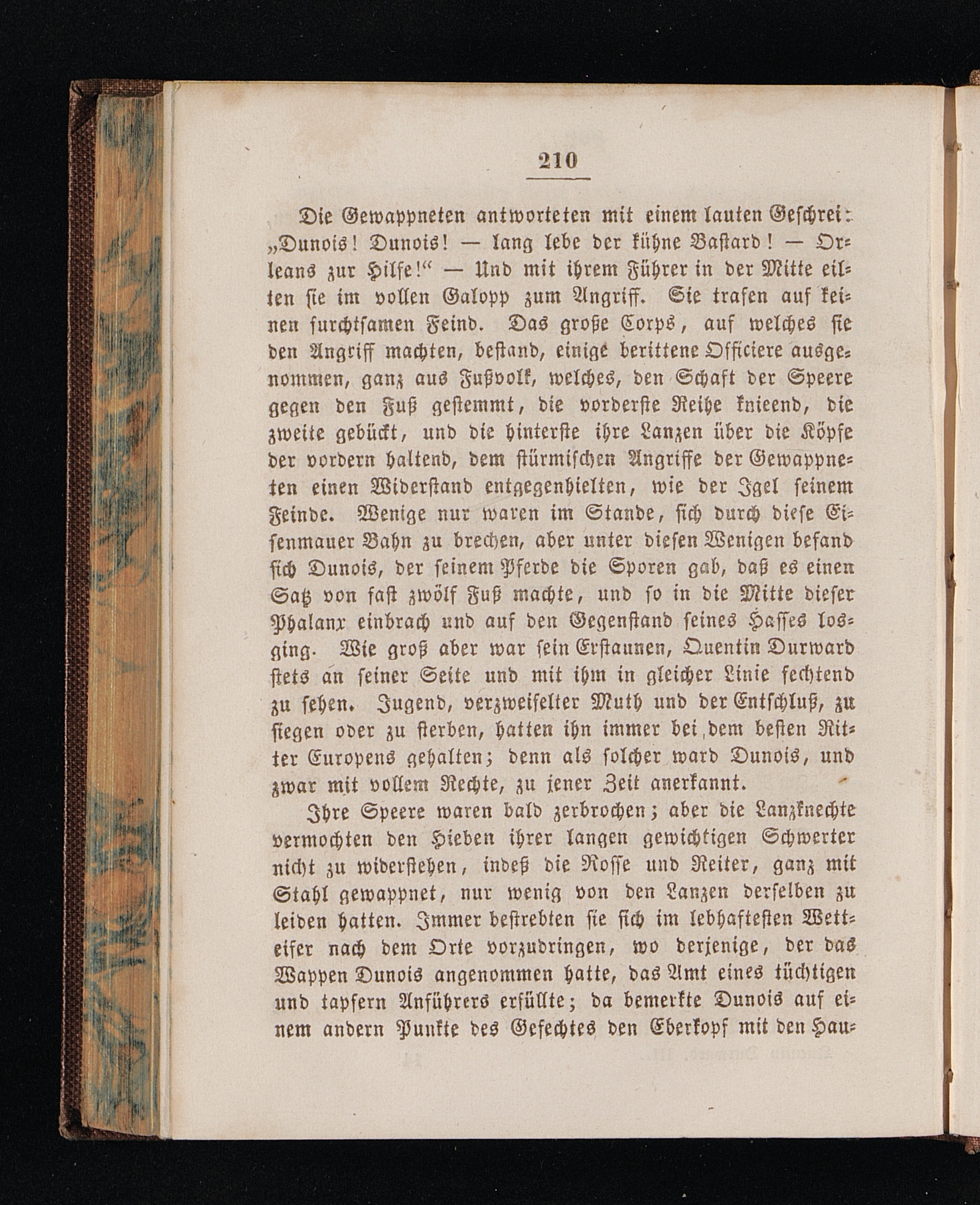 210

Die Gewappneten antworteten mit einem lauten Geschrei: „Dunois! Dunois! — lang lebe der kühne Bastard! — Orleans zur Hilfe!“ — Und mit ihrem Führer in der Mitte eilten sie im vollen Galopp zum Angriff. Sie trafen auf keinen furchtsamen Feind. Das große Corps, auf welches sie den Angriff machten, bestand, einige berittene Officiere ausgenommen, ganz aus Fußvolk, welches, den Schaft der Speere gegen den Fuß gestemmt, die vorderste Reihe knieend, die zweite gebückt, und die hinterste ihre Lanzen über die Köpfe der vordern haltend, dem stürmischen Angriffe der Gewappneten einen Widerstand entgegenhielten, wie der Igel seinem Feinde. Wenige nur waren im Stande, sich durch diese Eisenmauer Bahn zu brechen, aber unter diesen Wenigen befand sich Dunois, der seinem Pferde die Sporen gab, daß es einen Satz von fast zwölf Fuß machte, und so in die Mitte dieser Phalanx einbrach und auf den Gegenstand seines Hasses losging. Wie groß aber war sein Erstaunen, Quentin Durward stets an seiner Seite und mit ihm in gleicher Linie fechtend zu sehen. Jugend, verzweifelter Muth und der Entschluß, zu siegen oder zu sterben, hatten ihn immer bei dem besten Ritter Europens gehalten; denn als solcher ward Dunois, und zwar mit vollem Rechte, zu jener Zeit anerkannt.

Ihre Speere waren bald zerbrochen; aber die Lanzknechte vermochten den Hieben ihrer langen gewichtigen Schwerter nicht zu widerstehen, indeß die Rosse und Reiter, ganz mit Stahl gewappnet, nur wenig von den Lanzen derselben zu leiden hatten. Immer bestrebten sie sich im lebhaftesten Wetteifer nach dem Orte vorzudringen, wo derjenige, der das Wappen Dunois angenommen hatte, das Amt eines tüchtigen und tapfern Anführers erfüllte; da bemerkte Dunois auf einem andern Punkte des Gefechtes den Eberkopf mit den Hau-